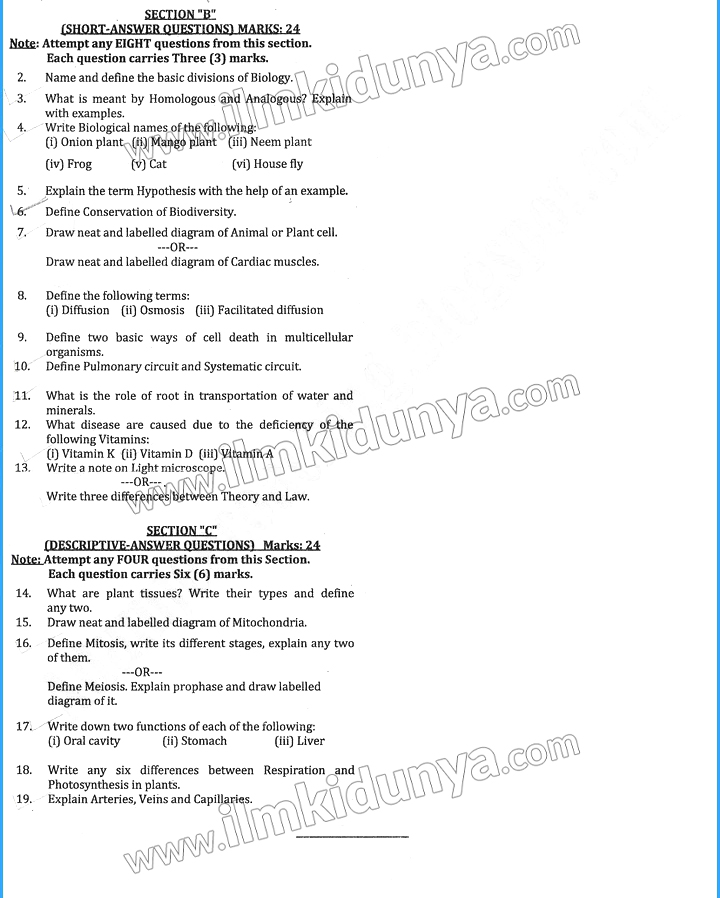 SECTION "B"
(SHORT-ANSWER QUESTIONS) MARKS: 24

Note: Attempt any EIGHT questions from this section.
Each question carries Three (3) marks.

2. Name and define the basic divisions of Biology.

3. What is meant by Homologous and Analogous? Explain with examples.

4. Write Biological names of the following:
(i) Onion plant (ii) Mango plant (iii) Neem plant
(iv) Frog (v) Cat (vi) House fly

5. Explain the term Hypothesis with the help of an example.

6. Define Conservation of Biodiversity.

7. Draw neat and labelled diagram of Animal or Plant cell.
---OR---
Draw neat and labelled diagram of Cardiac muscles.

8. Define the following terms:
(i) Diffusion (ii) Osmosis (iii) Facilitated diffusion

9. Define two basic ways of cell death in multicellular organisms.

10. Define Pulmonary circuit and Systematic circuit.

11. What is the role of root in transportation of water and minerals.

12. What disease are caused due to the deficiency of the following Vitamins:
(i) Vitamin K (ii) Vitamin D (iii) Vitamin A

13. Write a note on Light microscope.
---OR---
Write three differences between Theory and Law.

SECTION "C"
(DESCRIPTIVE-ANSWER QUESTIONS) Marks: 24

Note: Attempt any FOUR questions from this Section.
Each question carries Six (6) marks.

14. What are plant tissues? Write their types and define any two.

15. Draw neat and labelled diagram of Mitochondria.

16. Define Mitosis, write its different stages, explain any two of them.
---OR---
Define Meiosis. Explain prophase and draw labelled diagram of it.

17. Write down two functions of each of the following:
(i) Oral cavity (ii) Stomach (iii) Liver

18. Write any six differences between Respiration and Photosynthesis in plants.

19. Explain Arteries, Veins and Capillaries.

www.ilmkidunya.com